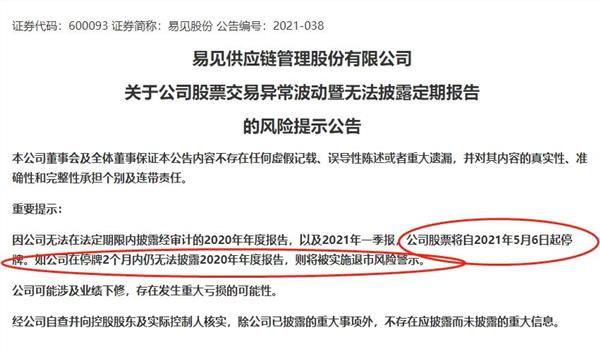 证券代码：600093 证券简称：易见股份 公告编号：2021-038

易见供应链管理股份有限公司
关于公司股票交易异常波动暨无法披露定期报告
的风险提示公告

本公司董事会及全体董事保证本公告内容不存在任何虚假记载、误导性陈述或者重大遗漏，并对其内容的真实性、准确性和完整性承担个别及连带责任。

重要提示：

因公司无法在法定期限内披露经审计的2020年年度报告，以及2021年一季报，公司股票将自2021年5月6日起停牌。如公司在停牌2个月内仍无法披露2020年年度报告，则将被实施退市风险警示。

公司可能涉及业绩下修，存在发生重大亏损的可能性。

经公司自查并向控股股东及实际控制人核实，除公司已披露的重大事项外，不存在应披露而未披露的重大信息。